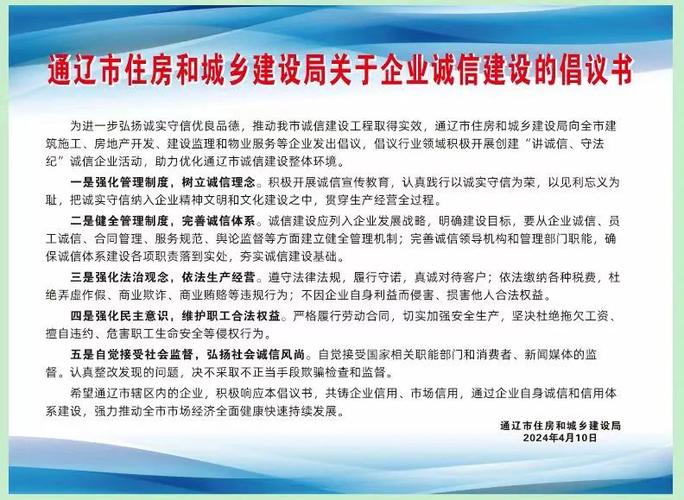 通辽市住房和城乡建设局关于企业诚信建设的倡议书

为进一步弘扬诚实守信优良品德，推动我市诚信建设工程取得实效，通辽市住房和城乡建设局向全市建筑施工、房地产开发、建设监理和物业服务等企业发出倡议，倡议行业领域积极开展创建“讲诚信、守法纪”诚信企业活动，助力优化通辽市诚信建设整体环境。

一是强化管理制度，树立诚信理念。积极开展诚信宣传教育，认真践行以诚实守信为荣，以见利忘义为耻，把诚实守信纳入企业精神文明和文化建设之中，贯穿生产经营全过程。

二是健全管理制度，完善诚信体系。诚信建设应列入企业发展战略，明确建设目标，要从企业诚信、员工诚信、合同管理、服务规范、舆论监督等方面建立健全管理机制；完善诚信领导机构和管理部门职能，确保诚信体系建设各项职责落到实处，夯实诚信建设基础。

三是强化法治观念，依法生产经营。遵守法律法规，履行守诺，真诚对待客户；依法缴纳各种税费，杜绝弄虚作假、商业欺诈、商业贿赂等违规行为；不因企业自身利益而侵害、损害他人合法权益。

四是强化民主意识，维护职工合法权益。严格履行劳动合同，切实加强安全生产，坚决杜绝拖欠工资、擅自违约、危害职工生命安全等侵权行为。

五是自觉接受社会监督，弘扬社会诚信风尚。自觉接受国家相关职能部门和消费者、新闻媒体的监督。认真整改发现的问题，决不采取不正当手段欺骗检查和监督。

希望通辽市辖区内的企业，积极响应本倡议书，共铸企业信用、市场信用，通过企业自身诚信和信用体系建设，强力推动全市市场经济全面健康快速持续发展。

通辽市住房和城乡建设局
2024年4月10日